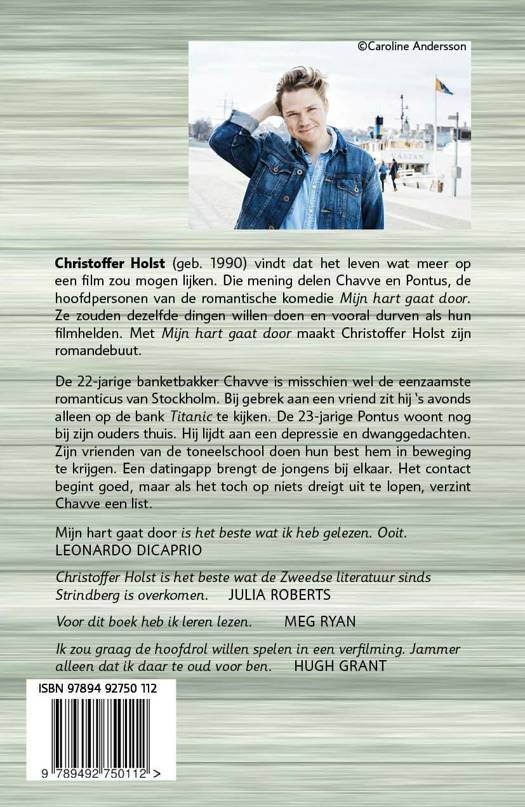 ©Caroline Andersson

Christoffer Holst (geb. 1990) vindt dat het leven wat meer op een film zou mogen lijken. Die mening delen Chavve en Pontus, de hoofdpersonen van de romantische komedie Mijn hart gaat door. Ze zouden dezelfde dingen willen doen en vooral durven als hun filmhelden. Met Mijn hart gaat door maakt Christoffer Holst zijn romandebuut.

De 22-jarige banketbakker Chavve is misschien wel de eenzaamste romanticus van Stockholm. Bij gebrek aan een vriend zit hij 's avonds alleen op de bank Titanic te kijken. De 23-jarige Pontus woont nog bij zijn ouders thuis. Hij lijdt aan een depressie en dwanggedachten. Zijn vrienden van de toneelschool doen hun best hem in beweging te krijgen. Een datingapp brengt de jongens bij elkaar. Het contact begint goed, maar als het toch op niets dreigt uit te lopen, verzint Chavve een list.

Mijn hart gaat door is het beste wat ik heb gelezen. Ooit.
LEONARDO DICAPRIO

Christoffer Holst is het beste wat de Zweedse literatuur sinds Strindberg is overkomen. JULIA ROBERTS

Voor dit boek heb ik leren lezen. MEG RYAN

Ik zou graag de hoofdrol willen spelen in een verfilming. Jammer alleen dat ik daar te oud voor ben. HUGH GRANT

ISBN 97894 92750 112

9 789492 750112 >